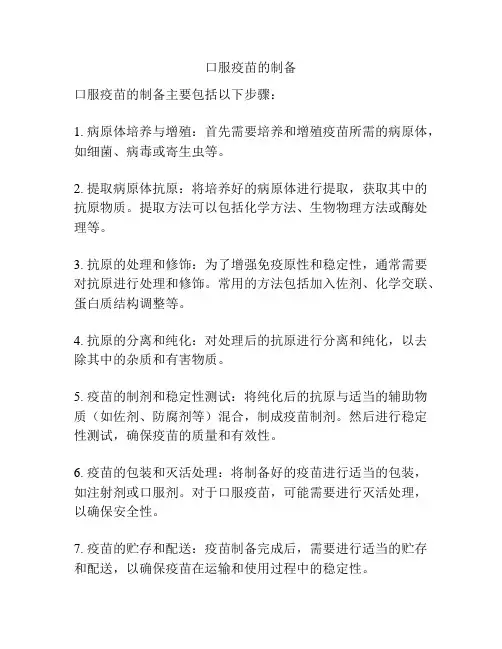 口服疫苗的制备

口服疫苗的制备主要包括以下步骤：

1. 病原体培养与增殖：首先需要培养和增殖疫苗所需的病原体，如细菌、病毒或寄生虫等。

2. 提取病原体抗原：将培养好的病原体进行提取，获取其中的抗原物质。提取方法可以包括化学方法、生物物理方法或酶处理等。

3. 抗原的处理和修饰：为了增强免疫原性和稳定性，通常需要对抗原进行处理和修饰。常用的方法包括加入佐剂、化学交联、蛋白质结构调整等。

4. 抗原的分离和纯化：对处理后的抗原进行分离和纯化，以去除其中的杂质和有害物质。

5. 疫苗的制剂和稳定性测试：将纯化后的抗原与适当的辅助物质（如佐剂、防腐剂等）混合，制成疫苗制剂。然后进行稳定性测试，确保疫苗的质量和有效性。

6. 疫苗的包装和灭活处理：将制备好的疫苗进行适当的包装，如注射剂或口服剂。对于口服疫苗，可能需要进行灭活处理，以确保安全性。

7. 疫苗的贮存和配送：疫苗制备完成后，需要进行适当的贮存和配送，以确保疫苗在运输和使用过程中的稳定性。